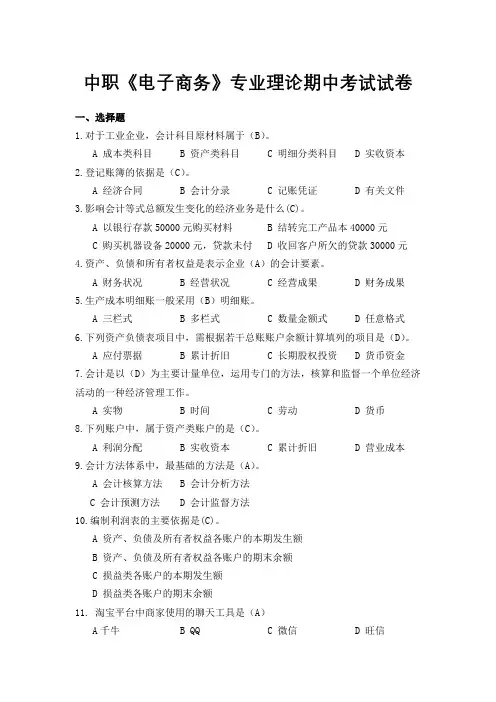 中职《电子商务》专业理论期中考试试卷

一、选择题

1.对于工业企业，会计科目原材料属于（B）。

A 成本类科目　B 资产类科目　C 明细分类科目　D 实收资本

2.登记账簿的依据是（C）。

A 经济合同　B 会计分录　C 记账凭证　D 有关文件

3.影响会计等式总额发生变化的经济业务是什么(C)。

A 以银行存款 50000 元购买材料　B 结转完工产品本 40000 元

C 购买机器设备 20000 元，贷款未付　D 收回客户所欠的贷款 30000 元

4.资产、负债和所有者权益是表示企业（A）的会计要素。

A 财务状况　B 经营状况　C 经营成果　D 财务成果

5.生产成本明细账一般采用（B）明细账。

A 三栏式　B 多栏式　C 数量金额式　D 任意格式

6.下列资产负债表项目中，需根据若干总账账户余额计算填列的项目是（D）。

A 应付票据　B 累计折旧　C 长期股权投资　D 货币资金

7.会计是以（D）为主要计量单位，运用专门的方法，核算和监督一个单位经济活动的一种经济管理工作。

A 实物　B 时间　C 劳动　D 货币

8.下列账户中，属于资产类账户的是（C）。

A 利润分配　B 实收资本　C 累计折旧　D 营业成本

9.会计方法体系中，最基础的方法是（A）。

A 会计核算方法　B 会计分析方法

C 会计预测方法　D 会计监督方法

10.编制利润表的主要依据是(C)。

A 资产、负债及所有者权益各账户的本期发生额

B 资产、负债及所有者权益各账户的期末余额

C 损益类各账户的本期发生额

D 损益类各账户的期末余额

11. 淘宝平台中商家使用的聊天工具是（A）

A 千牛　B QQ　C 微信　D 旺信